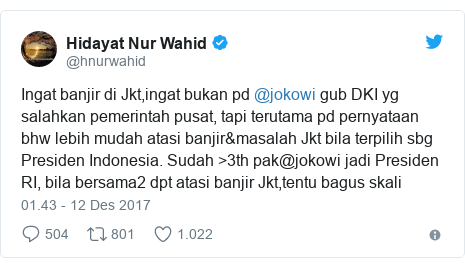 Hidayat Nur Wahid
@hnurwahid

Ingat banjir di Jkt,ingat bukan pd @jokowi gub DKI yg salahkan pemerintah pusat, tapi terutama pd pernyataan bhw lebih mudah atasi banjir&masalah Jkt bila terpilih sbg Presiden Indonesia. Sudah >3th pak@jokowi jadi Presiden RI, bila bersama2 dpt atasi banjir Jkt,tentu bagus skali

01.43 - 12 Des 2017

504 801 1.022